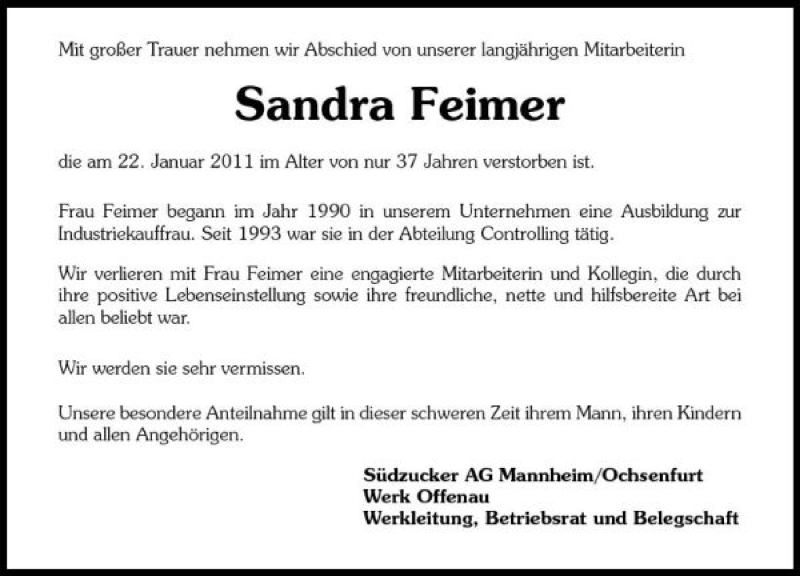 Mit großer Trauer nehmen wir Abschied von unserer langjährigen Mitarbeiterin

Sandra Feimer

die am 22. Januar 2011 im Alter von nur 37 Jahren verstorben ist.

Frau Feimer begann im Jahr 1990 in unserem Unternehmen eine Ausbildung zur Industriekauffrau. Seit 1993 war sie in der Abteilung Controlling tätig.

Wir verlieren mit Frau Feimer eine engagierte Mitarbeiterin und Kollegin, die durch ihre positive Lebenseinstellung sowie ihre freundliche, nette und hilfsbereite Art bei allen beliebt war.

Wir werden sie sehr vermissen.

Unsere besondere Anteilnahme gilt in dieser schweren Zeit ihrem Mann, ihren Kindern und allen Angehörigen.

Südzucker AG Mannheim/Ochsenfurt
Werk Offenau
Werkleitung, Betriebsrat und Belegschaft